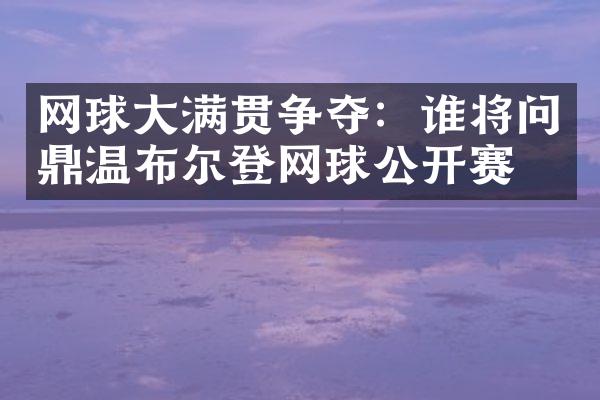 网球大满贯争夺：谁将问鼎温布尔登网球公开赛